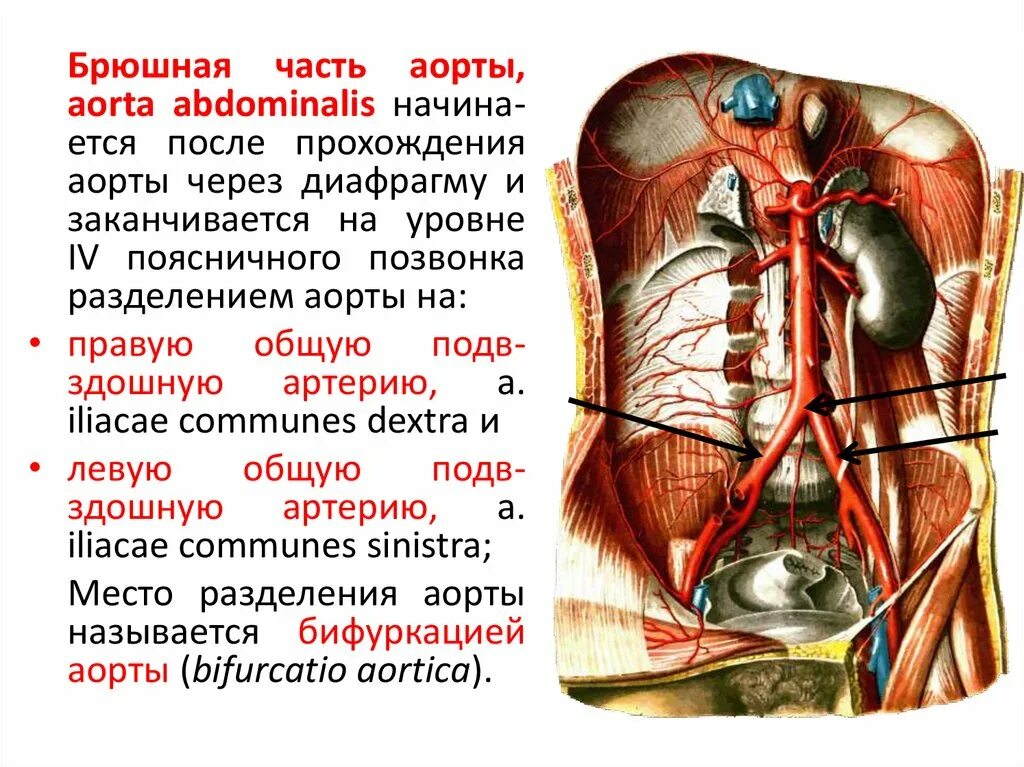 Брюшная часть аорты, aorta abdominalis начинается после прохождения аорты через диафрагму и заканчивается на уровне IV поясничного позвонка разделением аорты на:

• правую общую подвздошную артерию, a. iliacae communes dextra и

• левую общую подвздошную артерию, a. iliacae communes sinistra;

Место разделения аорты называется бифуркацией аорты (bifurcatio aortica).